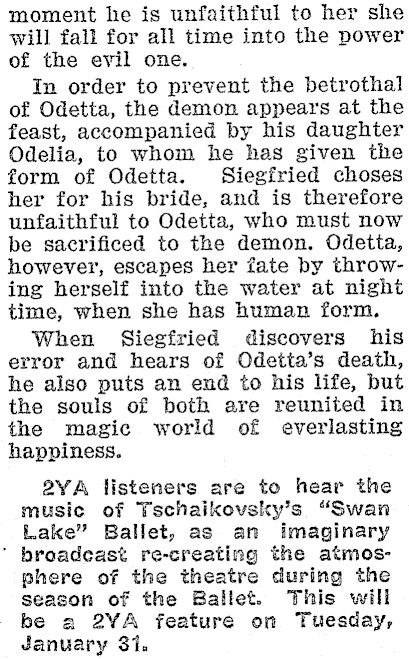 moment he is unfaithful to her she will fall for all time into the power of the evil one.

In order to prevent the betrothal of Odetta, the demon appears at the feast, accompanied by his daughter Odelia, to whom he has given the form of Odetta. Siegfried choses her for his bride, and is therefore unfaithful to Odetta, who must now be sacrificed to the demon. Odetta, however, escapes her fate by throwing herself into the water at night time, when she has human form.

When Siegfried discovers his error and hears of Odetta's death, he also puts an end to his life, but the souls of both are reunited in the magic world of everlasting happiness.

2YA listeners are to hear the music of Tschaikovsky's "Swan Lake" Ballet, as an imaginary broadcast re-creating the atmosphere of the theatre during the season of the Ballet. This will be a 2YA feature on Tuesday, January 31.